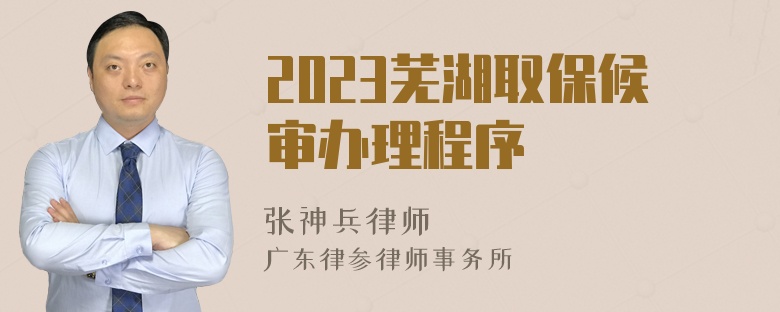 2023芜湖取保候审办理程序

张神兵律师
广东律参律师事务所